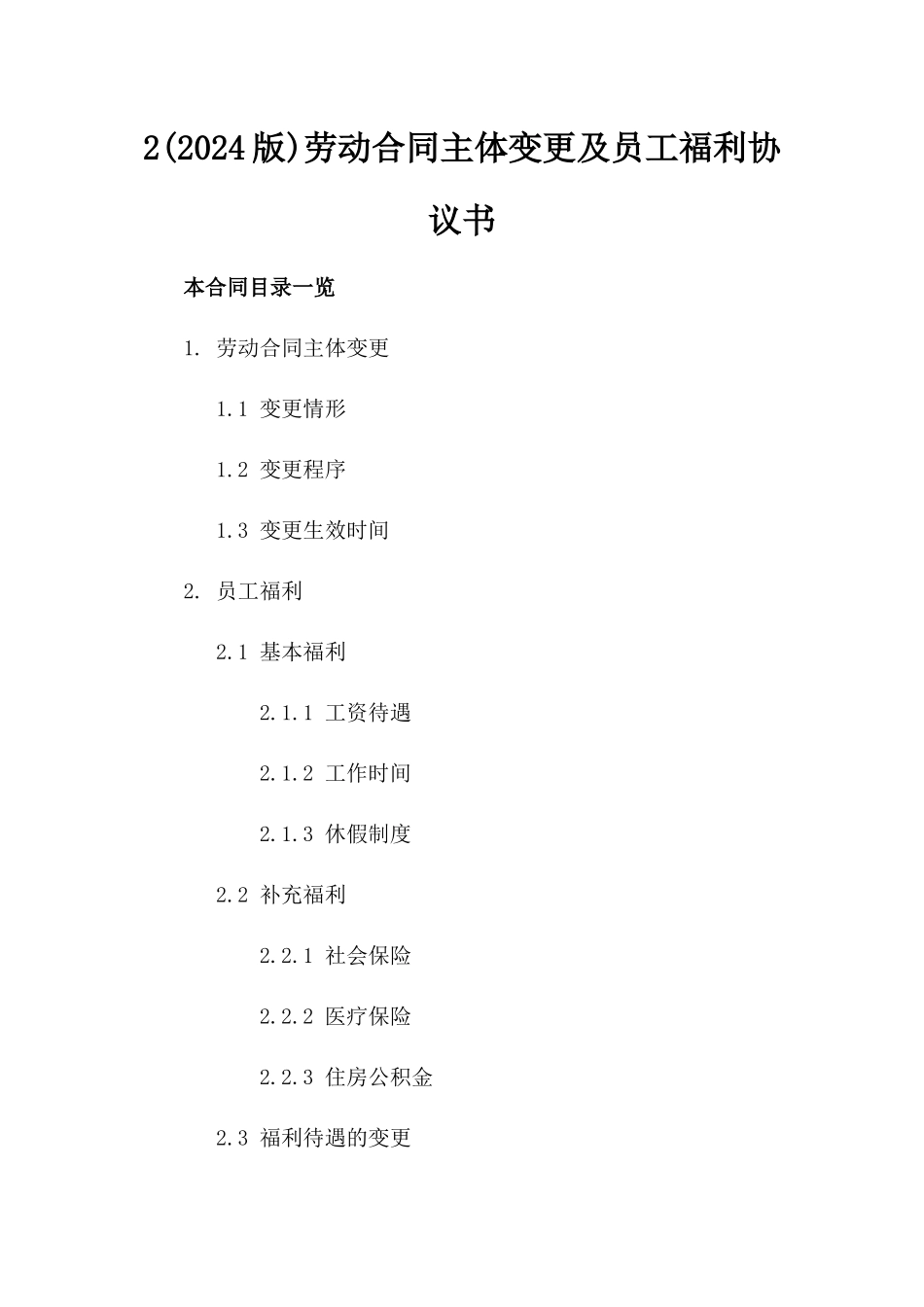 2(2024版)劳动合同主体变更及员工福利协议书

本合同目录一览

1. 劳动合同主体变更

1.1 变更情形

1.2 变更程序

1.3 变更生效时间

2. 员工福利

2.1 基本福利

2.1.1 工资待遇

2.1.2 工作时间

2.1.3 休假制度

2.2 补充福利

2.2.1 社会保险

2.2.2 医疗保险

2.2.3 住房公积金

2.3 福利待遇的变更